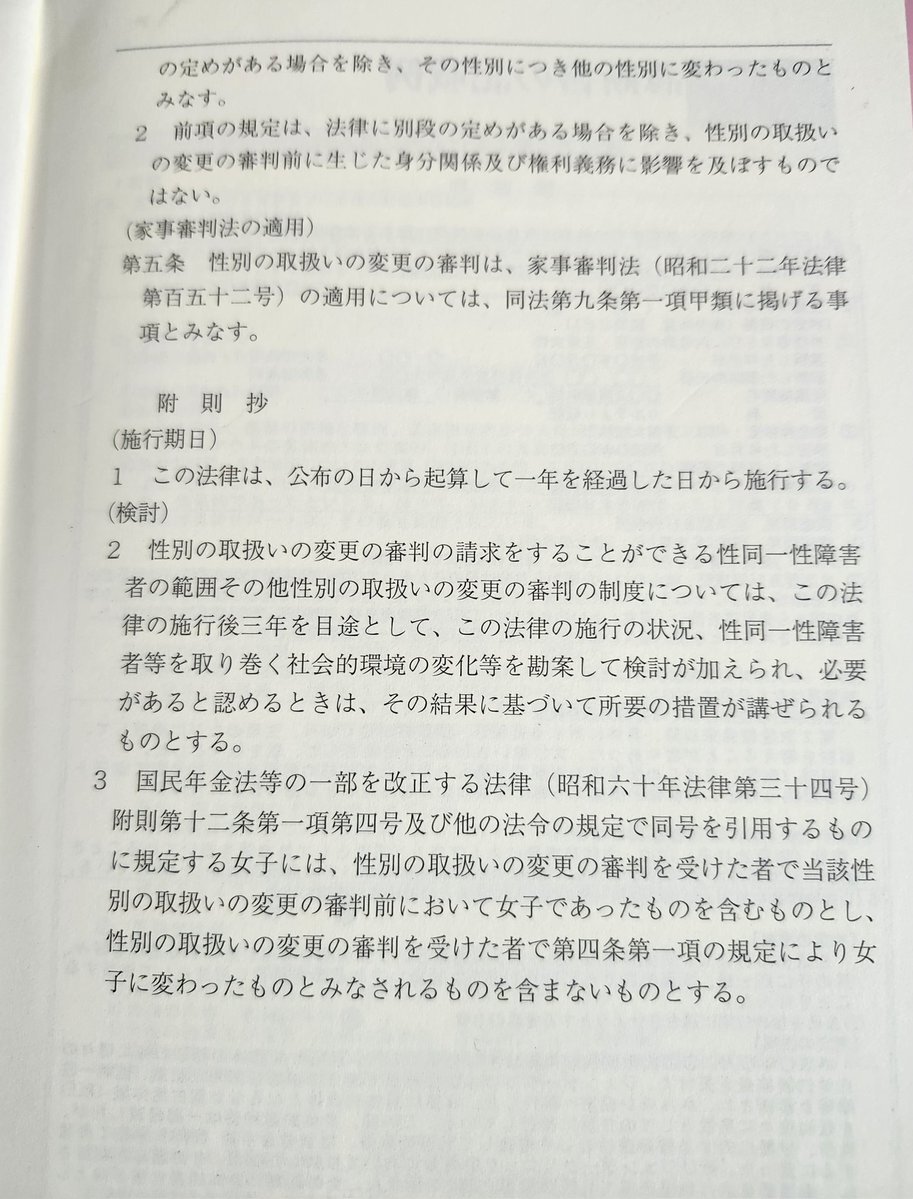 の定めがある場合を除き、その性別につき他の性別に変わったものとみなす。

2　前項の規定は、法律に別段の定めがある場合を除き、性別の取扱いの変更の審判前に生じた身分関係及び権利義務に影響を及ぼすものではない。

（家事審判法の適用）

第五条　性別の取扱いの変更の審判は、家事審判法（昭和二十二年法律第百五十二号）の適用については、同法第九条第一項甲類に掲げる事項とみなす。

附　則　抄

（施行期日）

1　この法律は、公布の日から起算して一年を経過した日から施行する。

（検討）

2　性別の取扱いの変更の審判の請求をすることができる性同一性障害者の範囲その他性別の取扱いの変更の審判の制度については、この法律の施行後三年を目途として、この法律の施行の状況、性同一性障害者等を取り巻く社会的環境の変化等を勘案して検討が加えられ、必要があると認めるときは、その結果に基づいて所要の措置が講ぜられるものとする。

3　国民年金法等の一部を改正する法律（昭和六十年法律第三十四号）附則第十二条第一項第四号及び他の法令の規定で同号を引用するものに規定する女子には、性別の取扱いの変更の審判を受けた者で当該性別の取扱いの変更の審判前において女子であったものを含むものとし、性別の取扱いの変更の審判を受けた者で第四条第一項の規定により女子に変わったものとみなされるものを含まないものとする。